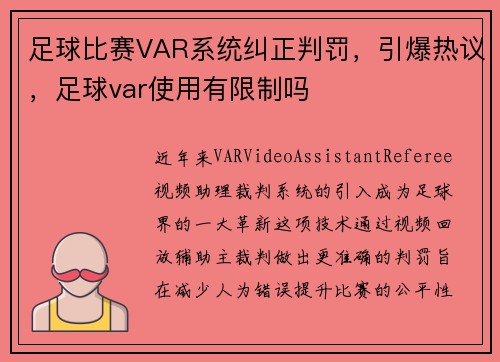 足球比赛VAR系统纠正判罚，引爆热议，足球var使用有限制吗

近年来VARVideoAssistantReferee视频助理裁判系统的引入成为足球界的一大革新这项技术通过视频回放辅助主裁判做出更准确的判罚旨在减少人为错误提升比赛的公平性